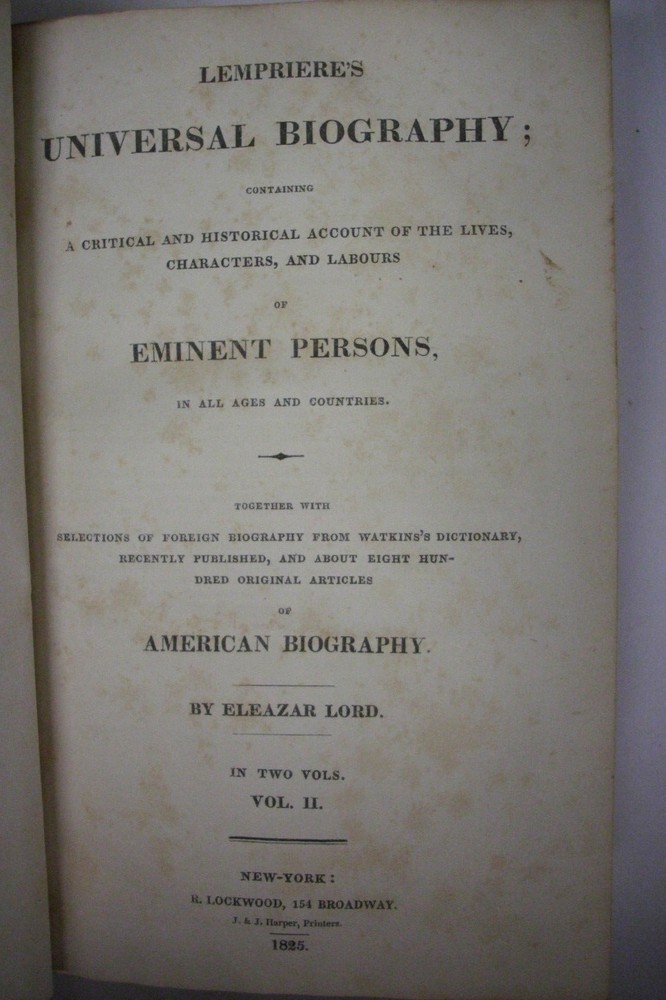 LEMPRIERE'S

UNIVERSAL BIOGRAPHY;

CONTAINING

A CRITICAL AND HISTORICAL ACCOUNT OF THE LIVES, CHARACTERS, AND LABOURS

OF

EMINENT PERSONS,

IN ALL AGES AND COUNTRIES.

TOGETHER WITH

SELECTIONS OF FOREIGN BIOGRAPHY FROM WATKINS'S DICTIONARY, RECENTLY PUBLISHED, AND ABOUT EIGHT HUNDRED ORIGINAL ARTICLES

OF

AMERICAN BIOGRAPHY.

BY ELEAZAR LORD.

IN TWO VOLS.
VOL. II.

NEW-YORK:
R. LOCKWOOD, 154 BROADWAY.
J. & J. Harper, Printers.
1825.